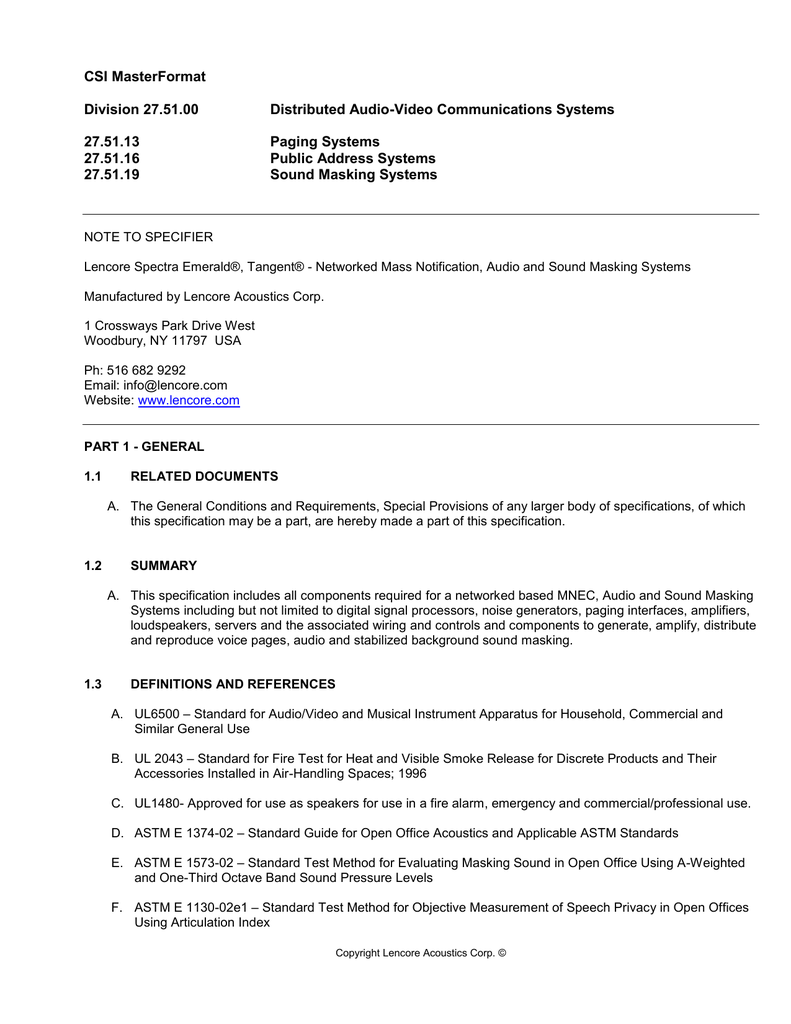 CSI MasterFormat

Division 27.51.00 Distributed Audio-Video Communications Systems

27.51.13 Paging Systems
27.51.16 Public Address Systems
27.51.19 Sound Masking Systems

NOTE TO SPECIFIER

Lencore Spectra Emerald®, Tangent® - Networked Mass Notification, Audio and Sound Masking Systems

Manufactured by Lencore Acoustics Corp.

1 Crossways Park Drive West
Woodbury, NY 11797 USA

Ph: 516 682 9292
Email: info@lencore.com
Website: www.lencore.com

PART 1 - GENERAL

1.1 RELATED DOCUMENTS

A. The General Conditions and Requirements, Special Provisions of any larger body of specifications, of which this specification may be a part, are hereby made a part of this specification.

1.2 SUMMARY

A. This specification includes all components required for a networked based MNEC, Audio and Sound Masking Systems including but not limited to digital signal processors, noise generators, paging interfaces, amplifiers, loudspeakers, servers and the associated wiring and controls and components to generate, amplify, distribute and reproduce voice pages, audio and stabilized background sound masking.

1.3 DEFINITIONS AND REFERENCES

A. UL6500 – Standard for Audio/Video and Musical Instrument Apparatus for Household, Commercial and Similar General Use

B. UL 2043 – Standard for Fire Test for Heat and Visible Smoke Release for Discrete Products and Their Accessories Installed in Air-Handling Spaces; 1996

C. UL1480- Approved for use as speakers for use in a fire alarm, emergency and commercial/professional use.

D. ASTM E 1374-02 – Standard Guide for Open Office Acoustics and Applicable ASTM Standards

E. ASTM E 1573-02 – Standard Test Method for Evaluating Masking Sound in Open Office Using A-Weighted and One-Third Octave Band Sound Pressure Levels

F. ASTM E 1130-02e1 – Standard Test Method for Objective Measurement of Speech Privacy in Open Offices Using Articulation Index

Copyright Lencore Acoustics Corp. ©